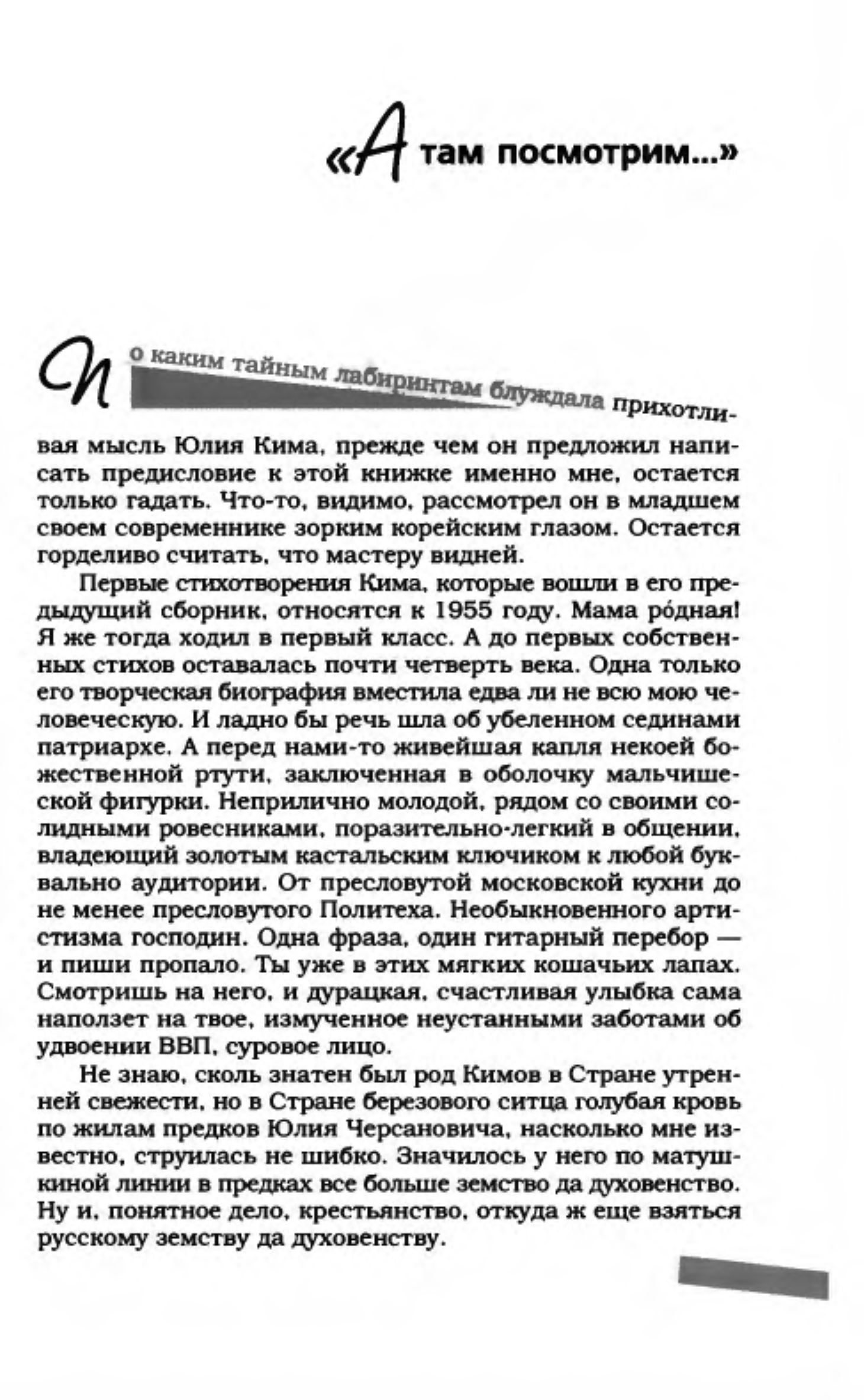 «А там посмотрим...»

По каким тайным лабиринтам блуждала прихотливая мысль Юлия Кима, прежде чем он предложил написать предисловие к этой книжке именно мне, остается только гадать. Что-то, видимо, рассмотрел он в младшем своем современнике зорким корейским глазом. Остается горделиво считать, что мастеру видней.

Первые стихотворения Кима, которые вошли в его предыдущий сборник, относятся к 1955 году. Мама ро́дная! Я же тогда ходил в первый класс. А до первых собственных стихов оставалась почти четверть века. Одна только его творческая биография вместила едва ли не всю мою человеческую. И ладно бы речь шла об убеленном сединами патриархе. А перед нами-то живейшая капля некоей божественной ртути, заключенная в оболочку мальчишеской фигурки. Неприлично молодой, рядом со своими солидными ровесниками, поразительно-легкий в общении, владеющий золотым кастальским ключиком к любой буквально аудитории. От пресловутой московской кухни до не менее пресловутого Политеха. Необыкновенного артистизма господин. Одна фраза, один гитарный перебор — и пиши пропало. Ты уже в этих мягких кошачьих лапах. Смотришь на него, и дурацкая, счастливая улыбка сама наползет на твое, измученное неустанными заботами об удвоении ВВП, суровое лицо.

Не знаю, сколь знатен был род Кимов в Стране утренней свежести, но в Стране березового ситца голубая кровь по жилам предков Юлия Черсановича, насколько мне известно, струилась не шибко. Значилось у него по матушкиной линии в предках все больше земство да духовенство. Ну и, понятное дело, крестьянство, откуда ж еще взяться русскому земству да духовенству.